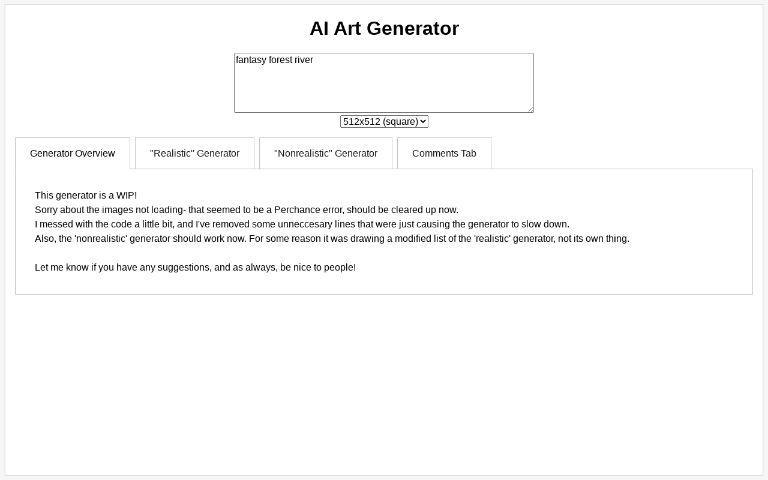 AI Art Generator

fantasy forest river

512x512 (square)

Generator Overview

"Realistic" Generator

"Nonrealistic" Generator

Comments Tab

This generator is a WIP!
Sorry about the images not loading- that seemed to be a Perchance error, should be cleared up now.
I messed with the code a little bit, and I've removed some unneccesary lines that were just causing the generator to slow down.
Also, the 'nonrealistic' generator should work now. For some reason it was drawing a modified list of the 'realistic' generator, not its own thing.

Let me know if you have any suggestions, and as always, be nice to people!